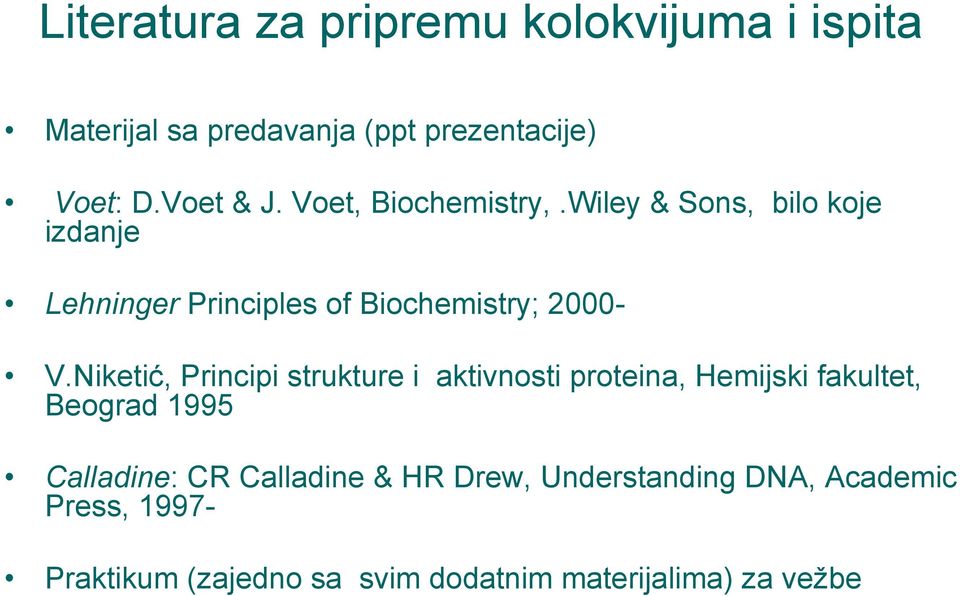 Literatura za pripremu kolokvijuma i ispita

• Materijal sa predavanja (ppt prezentacije)

• Voet: D.Voet & J. Voet, Biochemistry, .Wiley & Sons, bilo koje izdanje

• Lehninger Principles of Biochemistry; 2000-

• V.Niketić, Principi strukture i aktivnosti proteina, Hemijski fakultet, Beograd 1995

• Calladine: CR Calladine & HR Drew, Understanding DNA, Academic Press, 1997-

• Praktikum (zajedno sa svim dodatnim materijalima) za vežbe